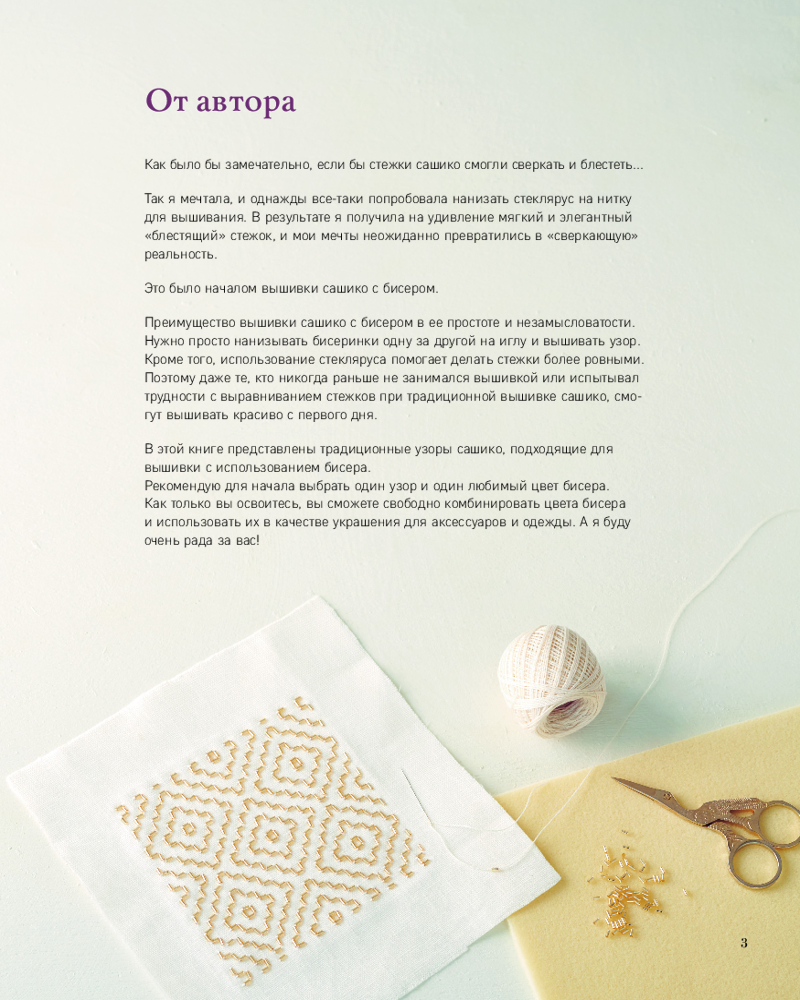 От автора

Как было бы замечательно, если бы стежки сашико смогли сверкать и блестеть...

Так я мечтала, и однажды все-таки попробовала нанизать стеклярус на нитку для вышивания. В результате я получила на удивление мягкий и элегантный «блестящий» стежок, и мои мечты неожиданно превратились в «сверкающую» реальность.

Это было началом вышивки сашико с бисером.

Преимущество вышивки сашико с бисером в ее простоте и незамысловатости. Нужно просто нанизывать бисеринки одну за другой на иглу и вышивать узор. Кроме того, использование стекляруса помогает делать стежки более ровными. Поэтому даже те, кто никогда раньше не занимался вышивкой или испытывал трудности с выравниванием стежков при традиционной вышивке сашико, смогут вышивать красиво с первого дня.

В этой книге представлены традиционные узоры сашико, подходящие для вышивки с использованием бисера.
Рекомендую для начала выбрать один узор и один любимый цвет бисера.
Как только вы освоитесь, вы сможете свободно комбинировать цвета бисера и использовать их в качестве украшения для аксессуаров и одежды. А я буду очень рада за вас!

3